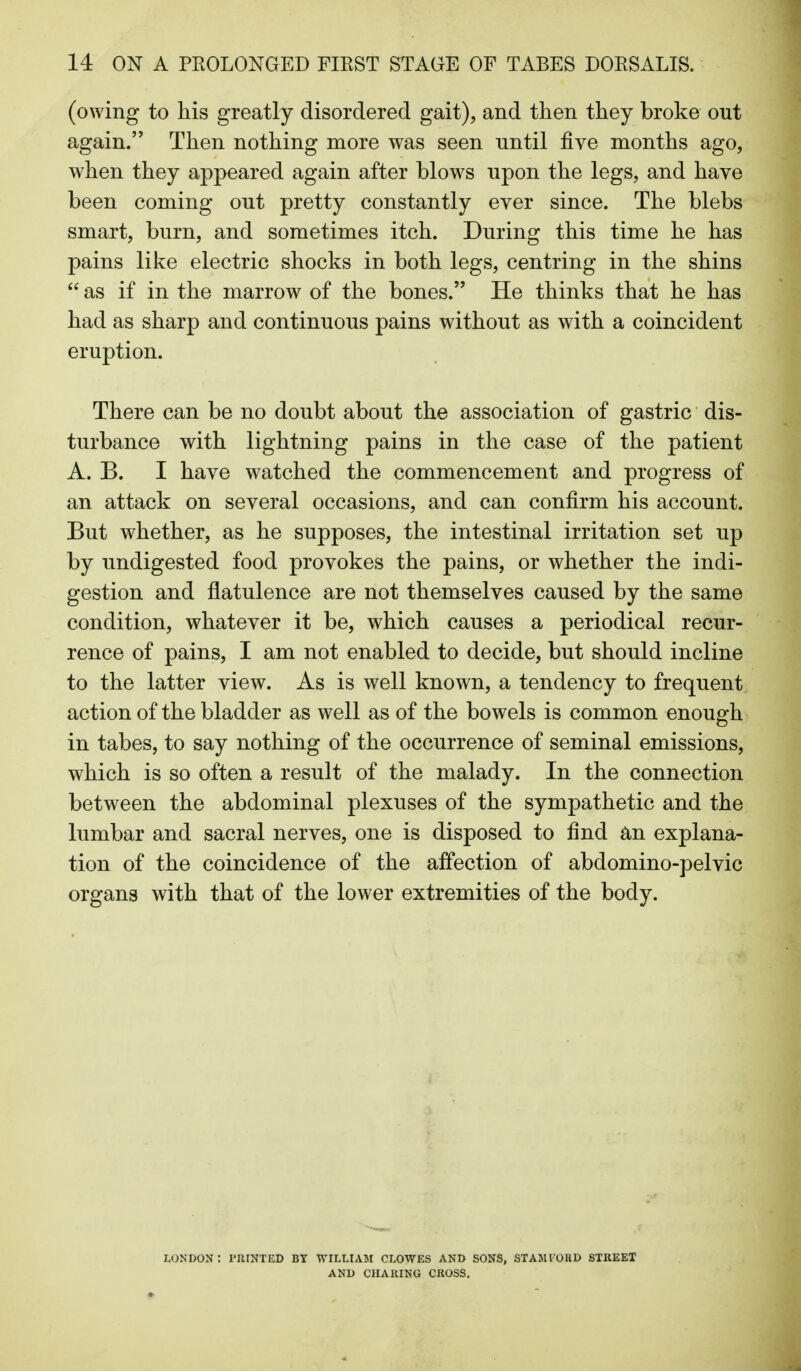 14 ON A PROLONGED FIRST STAGE OF TABES DORSALIS.

(owing to his greatly disordered gait), and then they broke out again." Then nothing more was seen until five months ago, when they appeared again after blows upon the legs, and have been coming out pretty constantly ever since. The blebs smart, burn, and sometimes itch. During this time he has pains like electric shocks in both legs, centring in the shins "as if in the marrow of the bones." He thinks that he has had as sharp and continuous pains without as with a coincident eruption.

There can be no doubt about the association of gastric disturbance with lightning pains in the case of the patient A. B. I have watched the commencement and progress of an attack on several occasions, and can confirm his account. But whether, as he supposes, the intestinal irritation set up by undigested food provokes the pains, or whether the indigestion and flatulence are not themselves caused by the same condition, whatever it be, which causes a periodical recurrence of pains, I am not enabled to decide, but should incline to the latter view. As is well known, a tendency to frequent action of the bladder as well as of the bowels is common enough in tabes, to say nothing of the occurrence of seminal emissions, which is so often a result of the malady. In the connection between the abdominal plexuses of the sympathetic and the lumbar and sacral nerves, one is disposed to find an explanation of the coincidence of the affection of abdomino-pelvic organs with that of the lower extremities of the body.

LONDON: PRINTED BY WILLIAM CLOWES AND SONS, STAMFORD STREET AND CHARING CROSS.